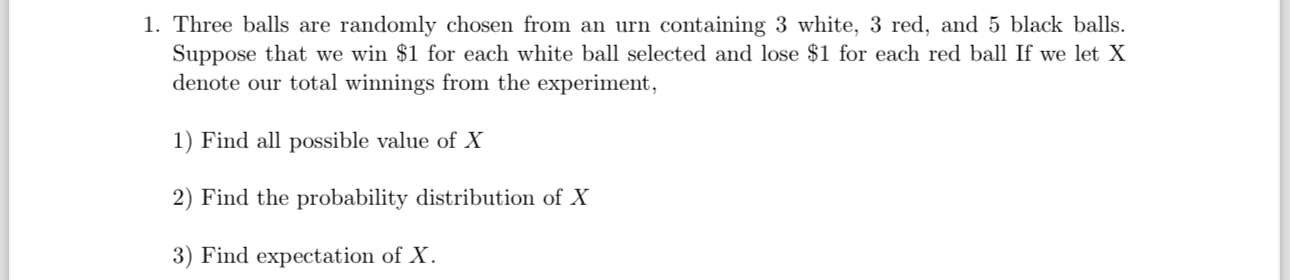 1. Three balls are randomly chosen from an urn containing 3 white, 3 red, and 5 black balls. Suppose that we win \$1 for each white ball selected and lose \$1 for each red ball If we let X denote our total winnings from the experiment,

1) Find all possible value of $X$

2) Find the probability distribution of $X$

3) Find expectation of $X$.